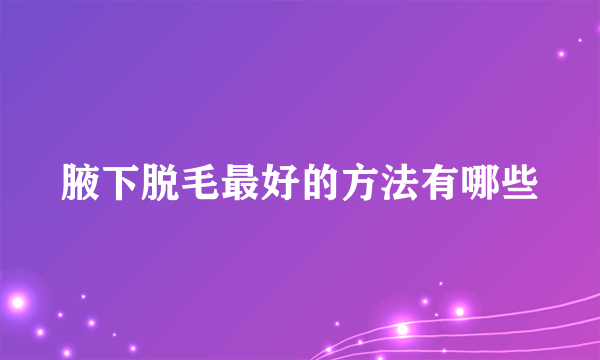 腋下脱毛最好的方法有哪些